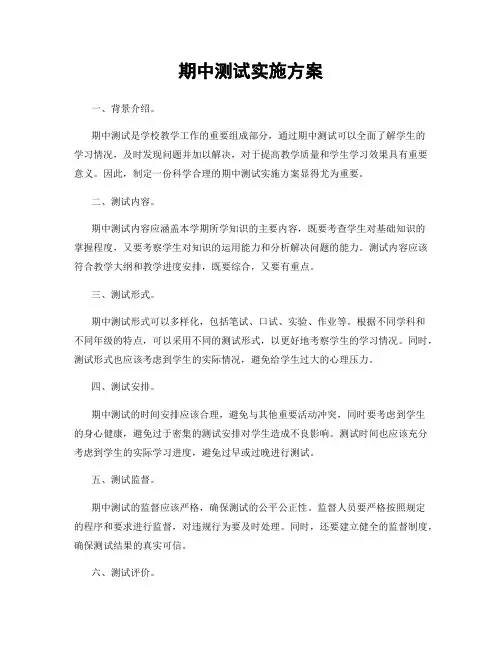 期中测试实施方案

一、背景介绍。

期中测试是学校教学工作的重要组成部分，通过期中测试可以全面了解学生的学习情况，及时发现问题并加以解决，对于提高教学质量和学生学习效果具有重要意义。因此，制定一份科学合理的期中测试实施方案显得尤为重要。

二、测试内容。

期中测试内容应涵盖本学期所学知识的主要内容，既要考查学生对基础知识的掌握程度，又要考察学生对知识的运用能力和分析解决问题的能力。测试内容应该符合教学大纲和教学进度安排，既要综合，又要有重点。

三、测试形式。

期中测试形式可以多样化，包括笔试、口试、实验、作业等。根据不同学科和不同年级的特点，可以采用不同的测试形式，以更好地考察学生的学习情况。同时，测试形式也应该考虑到学生的实际情况，避免给学生过大的心理压力。

四、测试安排。

期中测试的时间安排应该合理，避免与其他重要活动冲突，同时要考虑到学生的身心健康，避免过于密集的测试安排对学生造成不良影响。测试时间也应该充分考虑到学生的实际学习进度，避免过早或过晚进行测试。

五、测试监督。

期中测试的监督应该严格，确保测试的公平公正性。监督人员要严格按照规定的程序和要求进行监督，对违规行为要及时处理。同时，还要建立健全的监督制度，确保测试结果的真实可信。

六、测试评价。